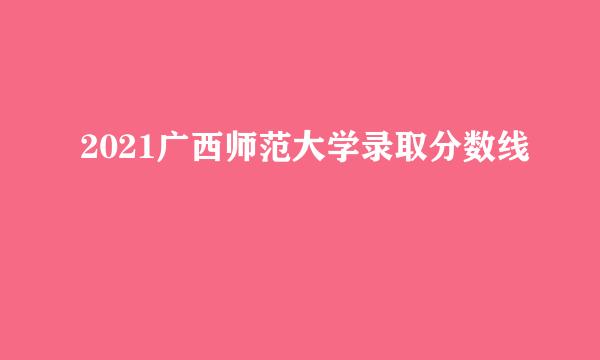 2021广西师范大学录取分数线